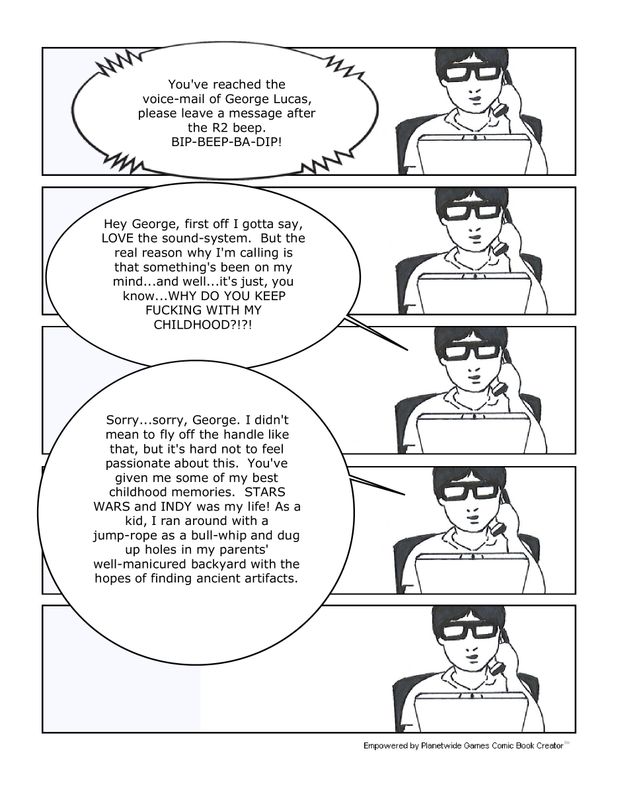 You've reached the voice-mail of George Lucas, please leave a message after the R2 beep. BIP-BEEP-BA-DIP!

Hey George, first off I gotta say, LOVE the sound-system. But the real reason why I'm calling is that something's been on my mind...and well...it's just, you know...WHY DO YOU KEEP FUCKING WITH MY CHILDHOOD?!?!

Sorry...sorry, George. I didn't mean to fly off the handle like that, but it's hard not to feel passionate about this. You've given me some of my best childhood memories. STARS WARS and INDY was my life! As a kid, I ran around with a jump-rope as a bull-whip and dug up holes in my parents' well-manicured backyard with the hopes of finding ancient artifacts.

Empowered by Planetwide Games Comic Book Creator™